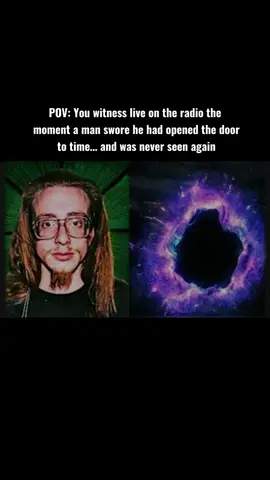 POV: You witness live on the radio the moment a man swore he had opened the door to time... and was never seen again